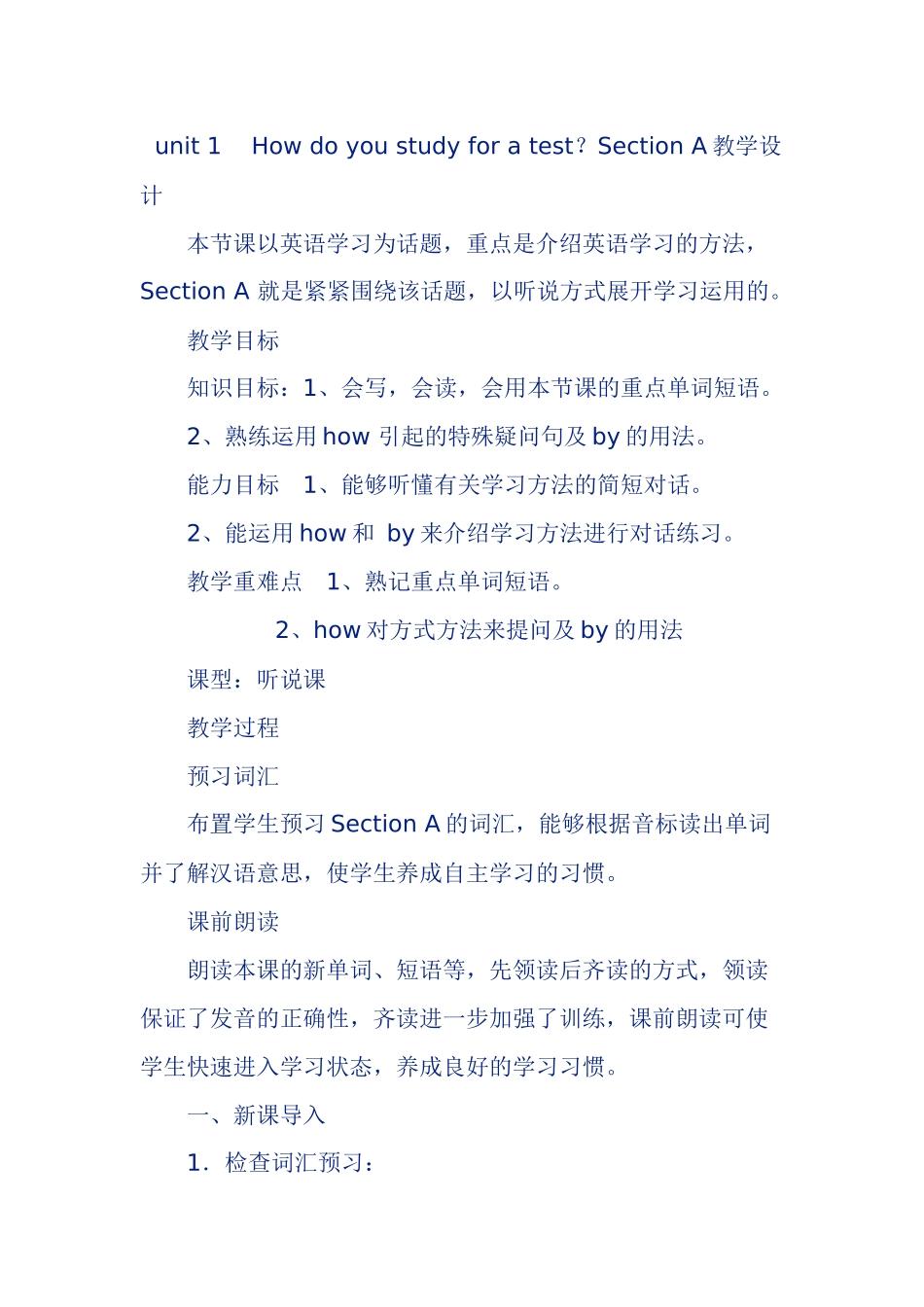 unit 1　How do you study for a test？Section A 教学设计

本节课以英语学习为话题，重点是介绍英语学习的方法，Section A 就是紧紧围绕该话题，以听说方式展开学习运用的。

教学目标

知识目标：1、会写，会读，会用本节课的重点单词短语。

2、熟练运用 how 引起的特殊疑问句及 by 的用法。

能力目标　1、能够听懂有关学习方法的简短对话。

2、能运用 how 和 by 来介绍学习方法进行对话练习。

教学重难点　1、熟记重点单词短语。

2、how 对方式方法来提问及 by 的用法

课型：听说课

教学过程

预习词汇

布置学生预习 Section A 的词汇，能够根据音标读出单词并了解汉语意思，使学生养成自主学习的习惯。

课前朗读

朗读本课的新单词、短语等，先领读后齐读的方式，领读保证了发音的正确性，齐读进一步加强了训练，课前朗读可使学生快速进入学习状态，养成良好的学习习惯。

一、新课导入

1．检查词汇预习：